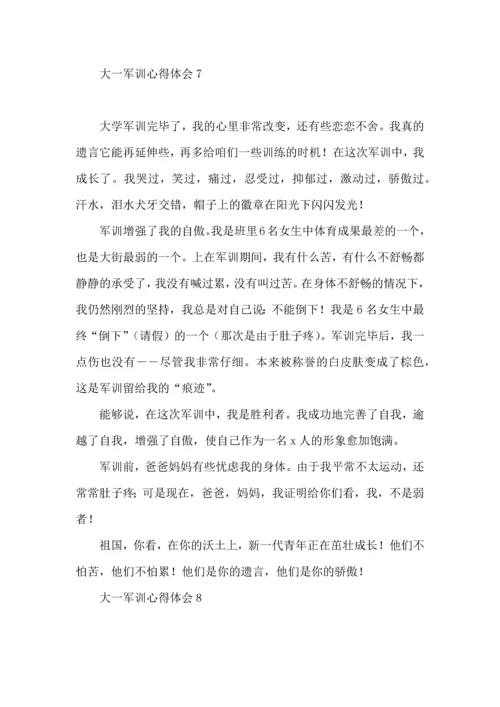 大一军训心得体会 7

大学军训完毕了，我的心里非常改变，还有些恋恋不舍。我真的遗言它能再延伸些，再多给咱们一些训练的时机！在这次军训中，我成长了。我哭过，笑过，痛过，忍受过，抑郁过，激动过，骄傲过。汗水，泪水犬牙交错，帽子上的徽章在阳光下闪闪发光！

军训增强了我的自傲。我是班里 6 名女生中体育成果最差的一个，也是大街最弱的一个。上在军训期间，我有什么苦，有什么不舒畅都静静的承受了，我没有喊过累，没有叫过苦。在身体不舒畅的情况下，我仍然刚烈的坚持，我总是对自己说：不能倒下！我是 6 名女生中最终“倒下”（请假）的一个（那次是由于肚子疼）。军训完毕后，我一点伤也没有——尽管我非常仔细。本来被称誉的白皮肤变成了棕色，这是军训留给我的“痕迹”。

能够说，在这次军训中，我是胜利者。我成功地完善了自我，逾越了自我，增强了自傲，使自己作为一名 x 人的形象愈加饱满。

军训前，爸爸妈妈有些忧虑我的身体。由于我平常不太运动，还常常肚子疼；可是现在，爸爸，妈妈，我证明给你们看，我，不是弱者！

祖国，你看，在你的沃土上，新一代青年正在茁壮成长！他们不怕苦，他们不怕累！他们是你的遗言，他们是你的骄傲！

大一军训心得体会 8